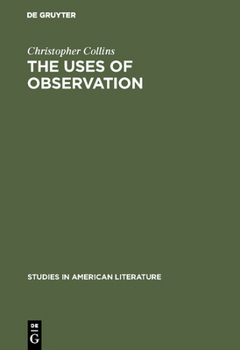 DE GRUYTER

Christopher Collins
THE USES OF OBSERVATION

STUDIES IN AMERICAN LITERATURE

DE
G